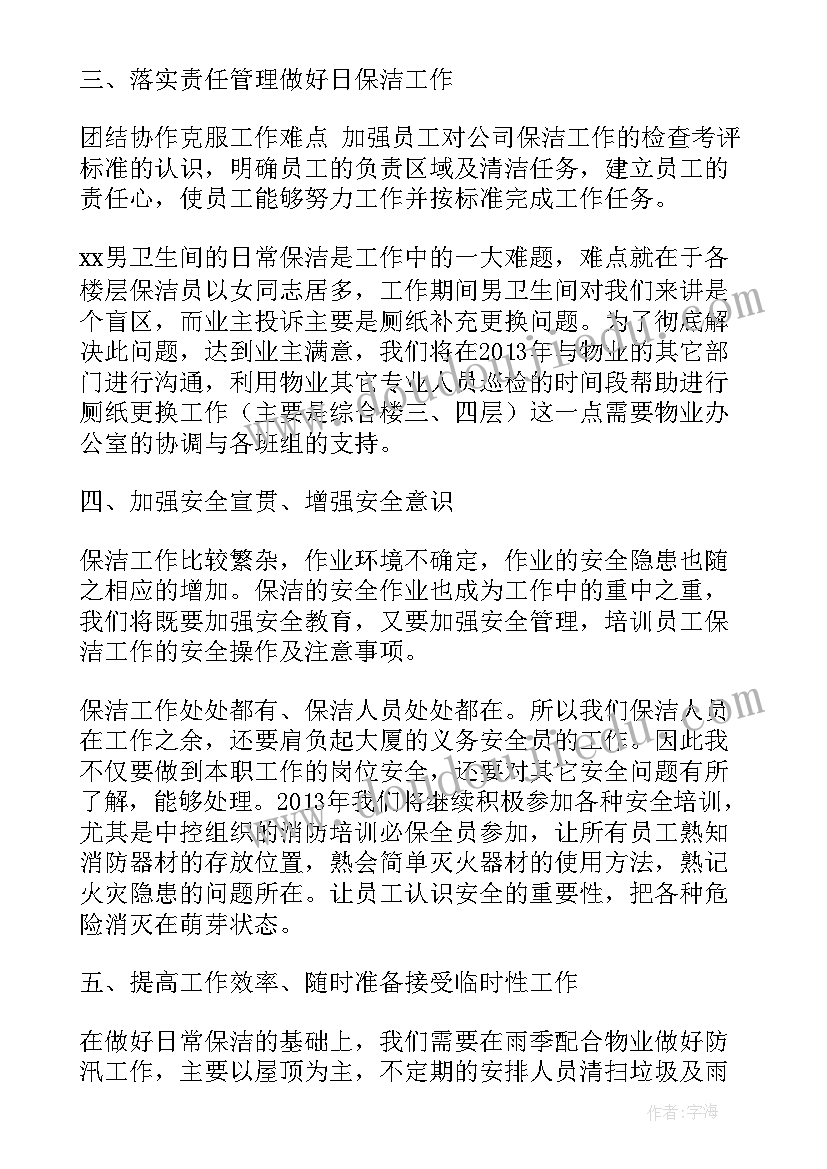 三、落实责任管理做好日保洁工作

团结协作克服工作难点 加强员工对公司保洁工作的检查考评标准的认识，明确员工的负责区域及清洁任务，建立员工的责任心，使员工能够努力工作并按标准完成工作任务。

xx男卫生间的日常保洁是工作中的一大难题，难点就在于各楼层保洁员以女同志居多，工作期间男卫生间对我们来讲是个盲区，而业主投诉主要是厕纸补充更换问题。为了彻底解决此问题，达到业主满意，我们将在2013年与物业的其它部门进行沟通，利用物业其它专业人员巡检的时间段帮助进行厕纸更换工作（主要是综合楼三、四层）这一点需要物业办公室的协调与各班组的支持。

四、加强安全宣贯、增强安全意识

保洁工作比较繁杂，作业环境不确定，作业的安全隐患也随之相应的增加。保洁的安全作业也成为工作中的重中之重，我们将既要加强安全教育，又要加强安全管理，培训员工保洁工作的安全操作及注意事项。

保洁工作处处都有、保洁人员处处都在。所以我们保洁人员在工作之余，还要肩负起大厦的义务安全员的工作。因此我不仅要做到本职工作的岗位安全，还要对其它安全问题有所了解，能够处理。2013年我们将继续积极参加各种安全培训，尤其是中控组织的消防培训必保全员参加，让所有员工熟知消防器材的存放位置，熟会简单灭火器材的使用方法，熟记火灾隐患的问题所在。让员工认识安全的重要性，把各种危险消灭在萌芽状态。

五、提高工作效率、随时准备接受临时性工作

在做好日常保洁的基础上，我们需要在雨季配合物业做好防汛工作，主要以屋顶为主，不定期的安排人员清扫垃圾及雨

作者：宇海